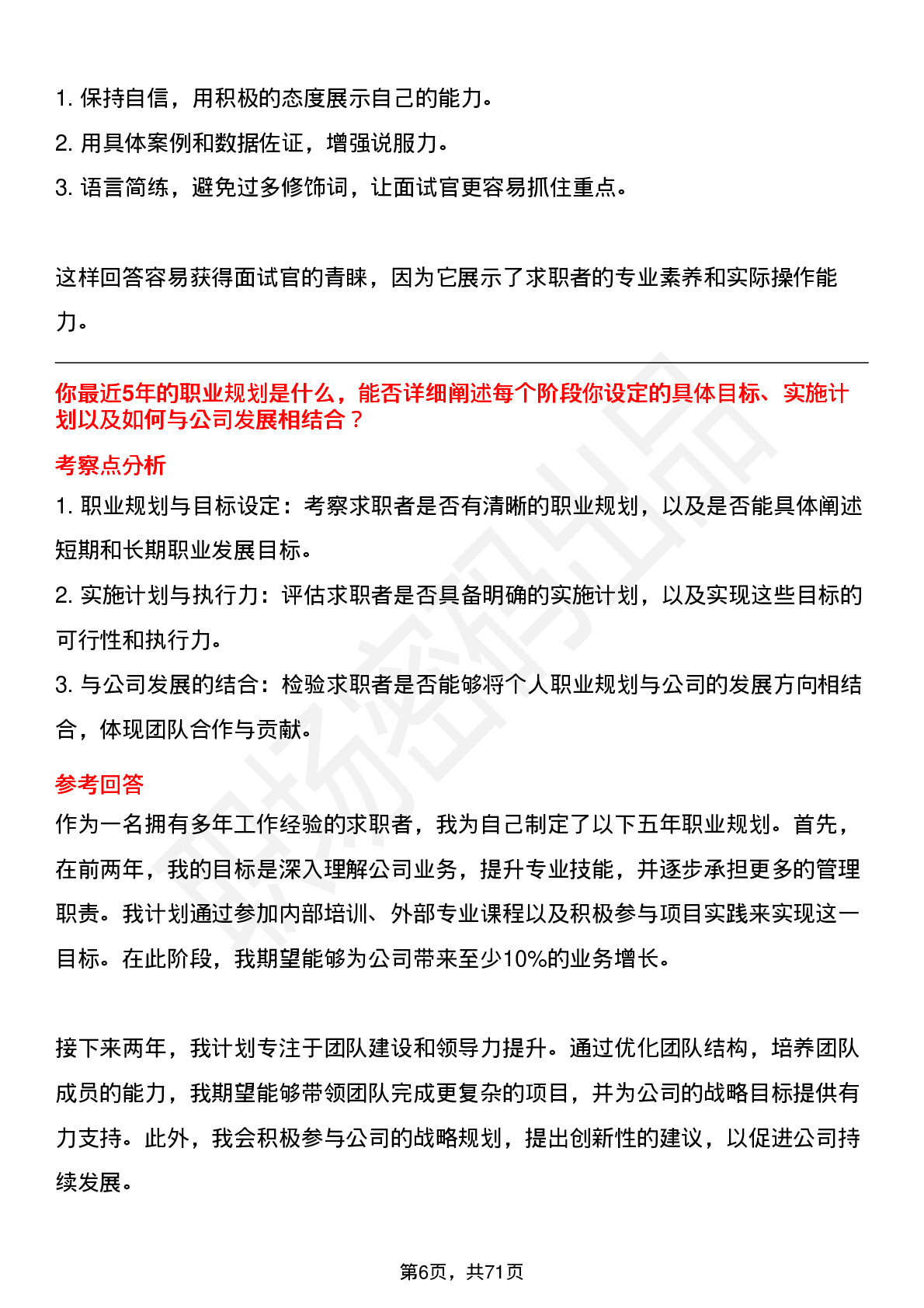 1.保持自信，用积极的态度展示自己的能力。

2.用具体案例和数据佐证，增强说服力。

3.语言简练，避免过多修饰词，让面试官更容易抓住重点。

这样回答容易获得面试官的青睐，因为它展示了求职者的专业素养和实际操作能力。

你最近5年的职业规划是什么，能否详细阐述每个阶段你设定的具体目标、实施计划以及如何与公司发展相结合？

考察点分析

1.职业规划与目标设定：考察求职者是否有清晰的职业规划，以及是否能具体阐述短期和长期职业发展目标。

2.实施计划与执行力：评估求职者是否具备明确的实施计划，以及实现这些目标的可行性和执行力。

3.与公司发展的结合：检验求职者是否能够将个人职业规划与公司的发展方向相结合，体现团队合作与贡献。

参考回答

作为一名拥有多年工作经验的求职者，我为自己制定了以下五年职业规划。首先，在前两年，我的目标是深入理解公司业务，提升专业技能，并逐步承担更多的管理职责。我计划通过参加内部培训、外部专业课程以及积极参与项目实践来实现这一目标。在此阶段，我期望能够为公司带来至少10%的业务增长。

接下来两年，我计划专注于团队建设和领导力提升。通过优化团队结构，培养团队成员的能力，我期望能够带领团队完成更复杂的项目，并为公司的战略目标提供有力支持。此外，我会积极参与公司的战略规划，提出创新性的建议，以促进公司持续发展。

第6页，共71页

职场密码出品